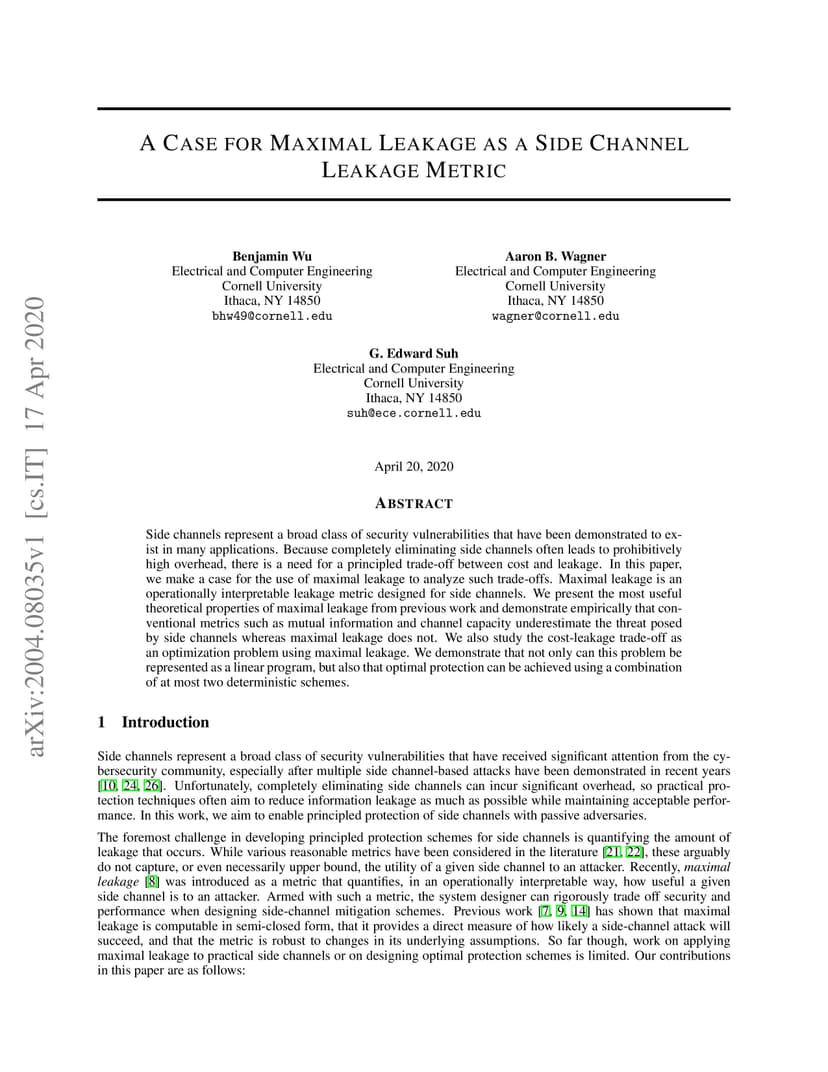 arXiv:2004.08035v1 [cs.IT] 17 Apr 2020

A CASE FOR MAXIMAL LEAKAGE AS A SIDE CHANNEL LEAKAGE METRIC

Benjamin Wu
Electrical and Computer Engineering
Cornell University
Ithaca, NY 14850
bhw49@cornell.edu

Aaron B. Wagner
Electrical and Computer Engineering
Cornell University
Ithaca, NY 14850
wagner@cornell.edu

G. Edward Suh
Electrical and Computer Engineering
Cornell University
Ithaca, NY 14850
suh@ece.cornell.edu

April 20, 2020

ABSTRACT

Side channels represent a broad class of security vulnerabilities that have been demonstrated to exist in many applications. Because completely eliminating side channels often leads to prohibitively high overhead, there is a need for a principled trade-off between cost and leakage. In this paper, we make a case for the use of maximal leakage to analyze such trade-offs. Maximal leakage is an operationally interpretable leakage metric designed for side channels. We present the most useful theoretical properties of maximal leakage from previous work and demonstrate empirically that conventional metrics such as mutual information and channel capacity underestimate the threat posed by side channels whereas maximal leakage does not. We also study the cost-leakage trade-off as an optimization problem using maximal leakage. We demonstrate that not only can this problem be represented as a linear program, but also that optimal protection can be achieved using a combination of at most two deterministic schemes.

1 Introduction

Side channels represent a broad class of security vulnerabilities that have received significant attention from the cybersecurity community, especially after multiple side channel-based attacks have been demonstrated in recent years [10, 24, 26]. Unfortunately, completely eliminating side channels can incur significant overhead, so practical protection techniques often aim to reduce information leakage as much as possible while maintaining acceptable performance. In this work, we aim to enable principled protection of side channels with passive adversaries.

The foremost challenge in developing principled protection schemes for side channels is quantifying the amount of leakage that occurs. While various reasonable metrics have been considered in the literature [21, 22], these arguably do not capture, or even necessarily upper bound, the utility of a given side channel to an attacker. Recently, maximal leakage [8] was introduced as a metric that quantifies, in an operationally interpretable way, how useful a given side channel is to an attacker. Armed with such a metric, the system designer can rigorously trade off security and performance when designing side-channel mitigation schemes. Previous work [7, 9, 14] has shown that maximal leakage is computable in semi-closed form, that it provides a direct measure of how likely a side-channel attack will succeed, and that the metric is robust to changes in its underlying assumptions. So far though, work on applying maximal leakage to practical side channels or on designing optimal protection schemes is limited. Our contributions in this paper are as follows: